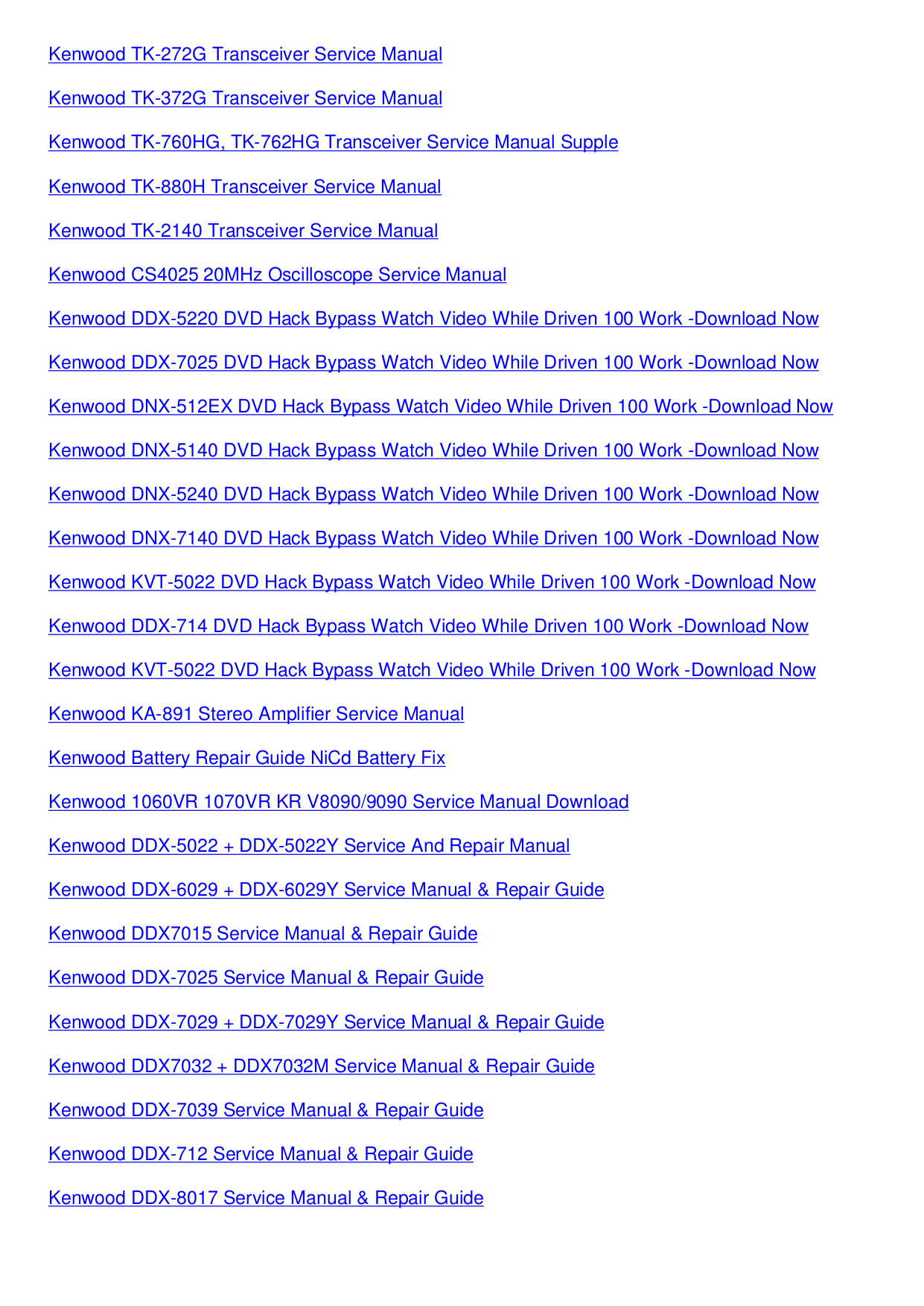 Kenwood TK-272G Transceiver Service Manual

Kenwood TK-372G Transceiver Service Manual

Kenwood TK-760HG, TK-762HG Transceiver Service Manual Supple

Kenwood TK-880H Transceiver Service Manual

Kenwood TK-2140 Transceiver Service Manual

Kenwood CS4025 20MHz Oscilloscope Service Manual

Kenwood DDX-5220 DVD Hack Bypass Watch Video While Driven 100 Work -Download Now

Kenwood DDX-7025 DVD Hack Bypass Watch Video While Driven 100 Work -Download Now

Kenwood DNX-512EX DVD Hack Bypass Watch Video While Driven 100 Work -Download Now

Kenwood DNX-5140 DVD Hack Bypass Watch Video While Driven 100 Work -Download Now

Kenwood DNX-5240 DVD Hack Bypass Watch Video While Driven 100 Work -Download Now

Kenwood DNX-7140 DVD Hack Bypass Watch Video While Driven 100 Work -Download Now

Kenwood KVT-5022 DVD Hack Bypass Watch Video While Driven 100 Work -Download Now

Kenwood DDX-714 DVD Hack Bypass Watch Video While Driven 100 Work -Download Now

Kenwood KVT-5022 DVD Hack Bypass Watch Video While Driven 100 Work -Download Now

Kenwood KA-891 Stereo Amplifier Service Manual

Kenwood Battery Repair Guide NiCd Battery Fix

Kenwood 1060VR 1070VR KR V8090/9090 Service Manual Download

Kenwood DDX-5022 + DDX-5022Y Service And Repair Manual

Kenwood DDX-6029 + DDX-6029Y Service Manual & Repair Guide

Kenwood DDX7015 Service Manual & Repair Guide

Kenwood DDX-7025 Service Manual & Repair Guide

Kenwood DDX-7029 + DDX-7029Y Service Manual & Repair Guide

Kenwood DDX7032 + DDX7032M Service Manual & Repair Guide

Kenwood DDX-7039 Service Manual & Repair Guide

Kenwood DDX-712 Service Manual & Repair Guide

Kenwood DDX-8017 Service Manual & Repair Guide